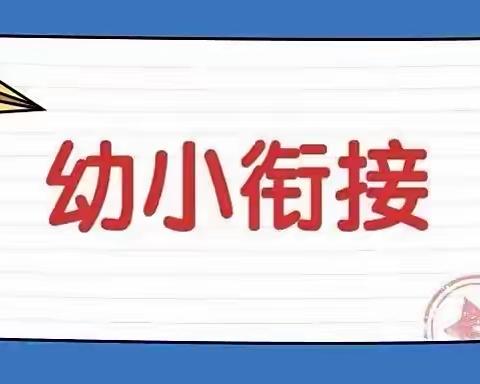 幼小衔接